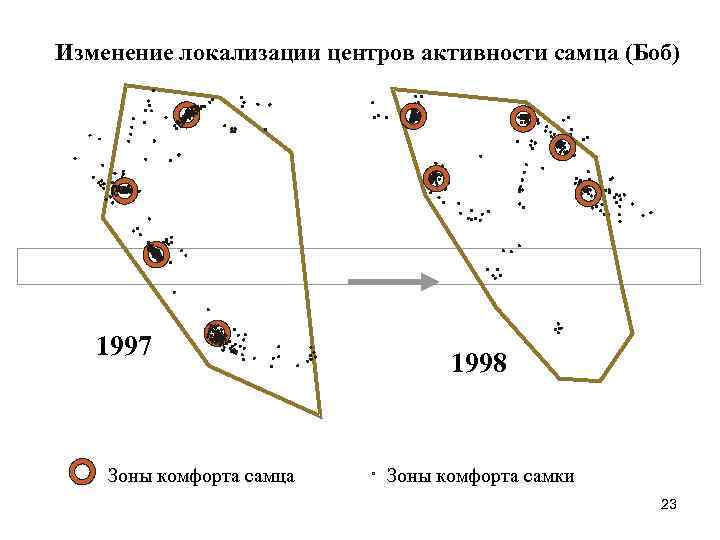 Изменение локализации центров активности самца (Боб)

1997

1998

Зоны комфорта самца

Зоны комфорта самки

23